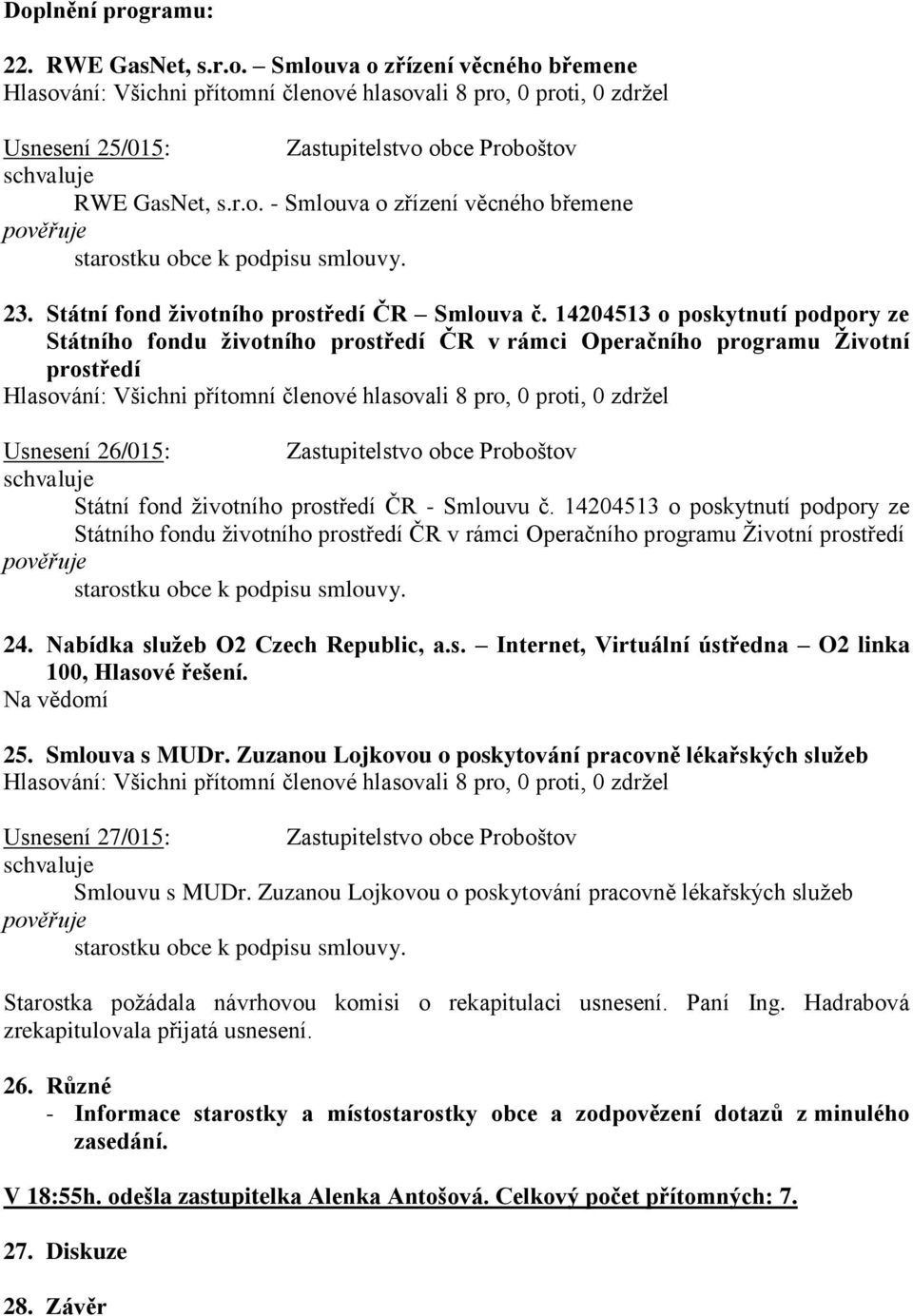 Doplnění programu:

22. RWE GasNet, s.r.o. – Smlouva o zřízení věcného břemene
Hlasování: Všichni přítomní členové hlasovali 8 pro, 0 proti, 0 zdržel

Usnesení 25/015: Zastupitelstvo obce Proboštov
schvaluje
RWE GasNet, s.r.o. - Smlouva o zřízení věcného břemene
pověřuje
starostku obce k podpisu smlouvy.

23. Státní fond životního prostředí ČR – Smlouva č. 14204513 o poskytnutí podpory ze Státního fondu životního prostředí ČR v rámci Operačního programu Životní prostředí
Hlasování: Všichni přítomní členové hlasovali 8 pro, 0 proti, 0 zdržel

Usnesení 26/015: Zastupitelstvo obce Proboštov
schvaluje
Státní fond životního prostředí ČR - Smlouvu č. 14204513 o poskytnutí podpory ze Státního fondu životního prostředí ČR v rámci Operačního programu Životní prostředí
pověřuje
starostku obce k podpisu smlouvy.

24. Nabídka služeb O2 Czech Republic, a.s. – Internet, Virtuální ústředna – O2 linka 100, Hlasové řešení.
Na vědomí

25. Smlouva s MUDr. Zuzanou Lojkovou o poskytování pracovně lékařských služeb
Hlasování: Všichni přítomní členové hlasovali 8 pro, 0 proti, 0 zdržel

Usnesení 27/015: Zastupitelstvo obce Proboštov
schvaluje
Smlouvu s MUDr. Zuzanou Lojkovou o poskytování pracovně lékařských služeb
pověřuje
starostku obce k podpisu smlouvy.

Starostka požádala návrhovou komisi o rekapitulaci usnesení. Paní Ing. Hadrabová zrekapitulovala přijatá usnesení.

26. Různé
- Informace starostky a místostarostky obce a zodpovězení dotazů z minulého zasedání.

V 18:55h. odešla zastupitelka Alenka Antošová. Celkový počet přítomných: 7.

27. Diskuze

28. Závěr